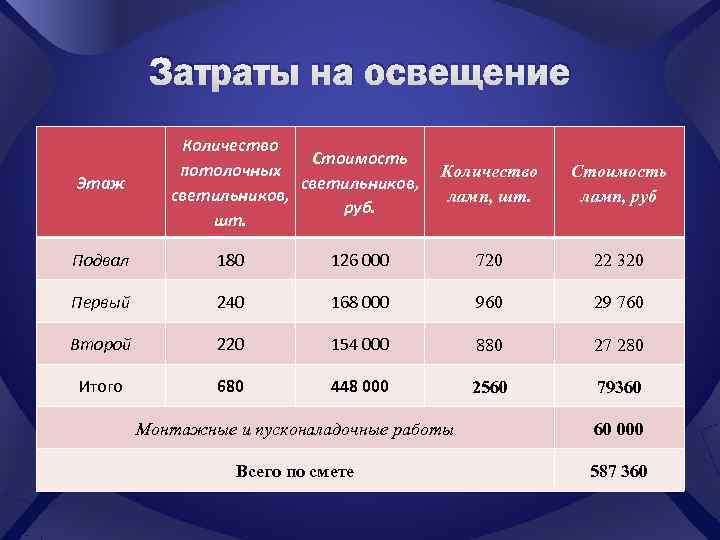 Затраты на освещение

| Этаж | Количество потолочных светильников, шт. | Стоимость светильников, руб. | Количество ламп, шт. | Стоимость ламп, руб |
|---|---|---|---|---|
| Подвал | 180 | 126 000 | 720 | 22 320 |
| Первый | 240 | 168 000 | 960 | 29 760 |
| Второй | 220 | 154 000 | 880 | 27 280 |
| Итого | 680 | 448 000 | 2560 | 79360 |
| Монтажные и пусконаладочные работы | | | | 60 000 |
| Всего по смете | | | | 587 360 |